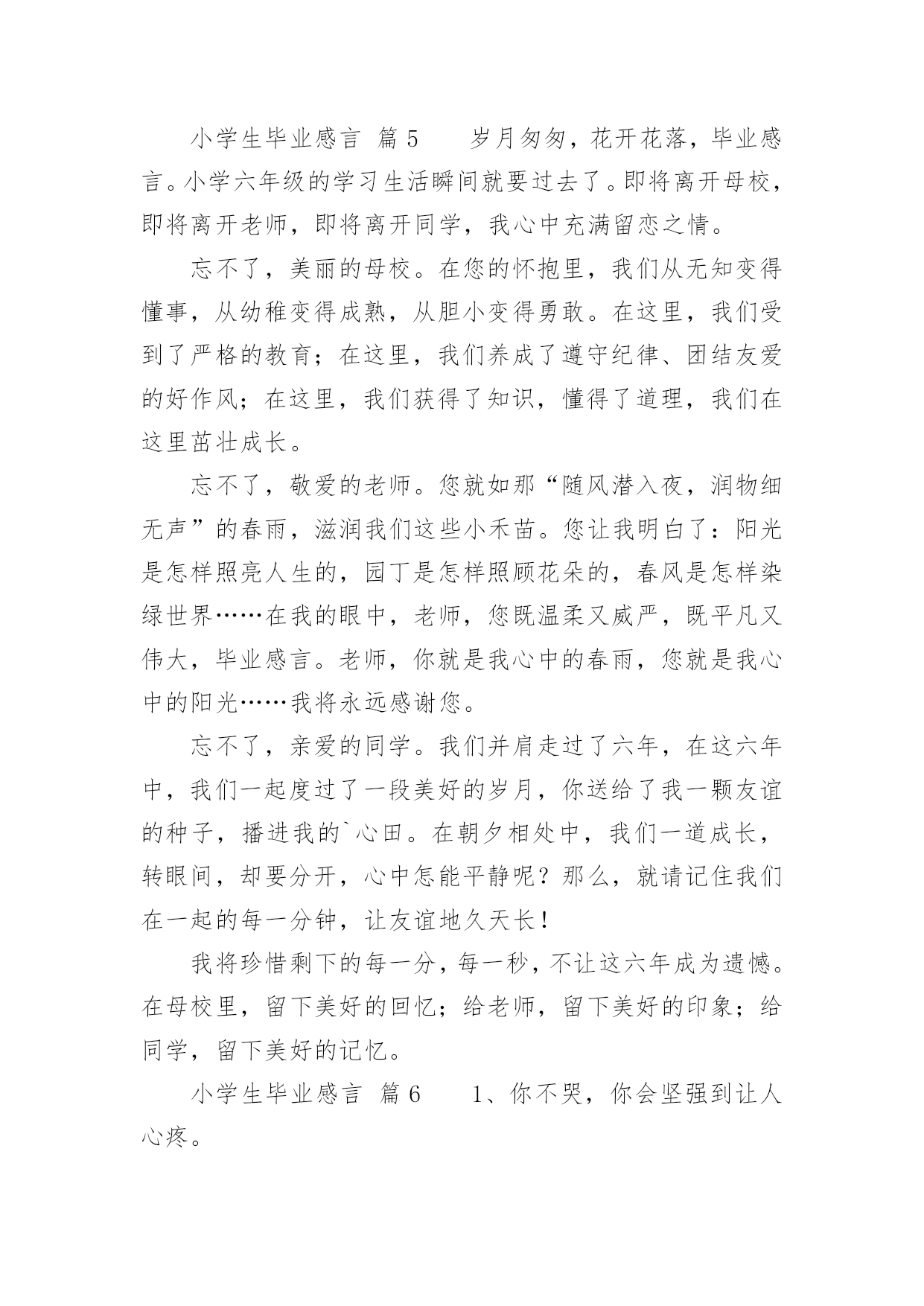 小学生毕业感言 篇5 岁月匆匆，花开花落，毕业感言。小学六年级的学习生活瞬间就要过去了。即将离开母校，即将离开老师，即将离开同学，我心中充满留恋之情。

忘不了，美丽的母校。在您的怀抱里，我们从无知变得懂事，从幼稚变得成熟，从胆小变得勇敢。在这里，我们受到了严格的教育；在这里，我们养成了遵守纪律、团结友爱的好作风；在这里，我们获得了知识，懂得了道理，我们在这里茁壮成长。

忘不了，敬爱的老师。您就如那“随风潜入夜，润物细无声”的春雨，滋润我们这些小禾苗。您让我明白了：阳光是怎样照亮人生的，园丁是怎样照顾花朵的，春风是怎样染绿世界……在我的眼中，老师，您既温柔又威严，既平凡又伟大，毕业感言。老师，你就是我心中的春雨，您就是我心中的阳光……我将永远感谢您。

忘不了，亲爱的同学。我们并肩走过了六年，在这六年中，我们一起度过了一段美好的岁月，你送给了我一颗友谊的种子，播进我的`心田。在朝夕相处中，我们一道成长，转眼间，却要分开，心中怎能平静呢？那么，就请记住我们在一起的每一分钟，让友谊地久天长！

我将珍惜剩下的每一分，每一秒，不让这六年成为遗憾。在母校里，留下美好的回忆；给老师，留下美好的印象；给同学，留下美好的记忆。

小学生毕业感言 篇6 1、你不哭，你会坚强到让人心疼。